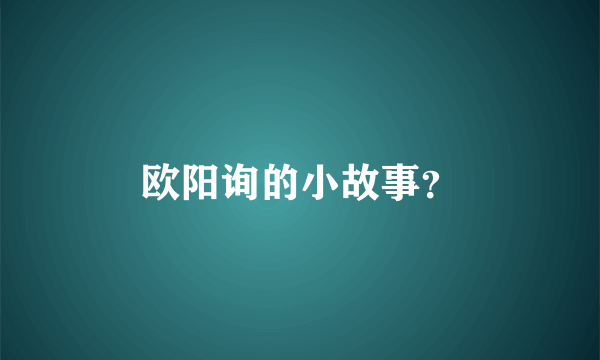 欧阳询的小故事?